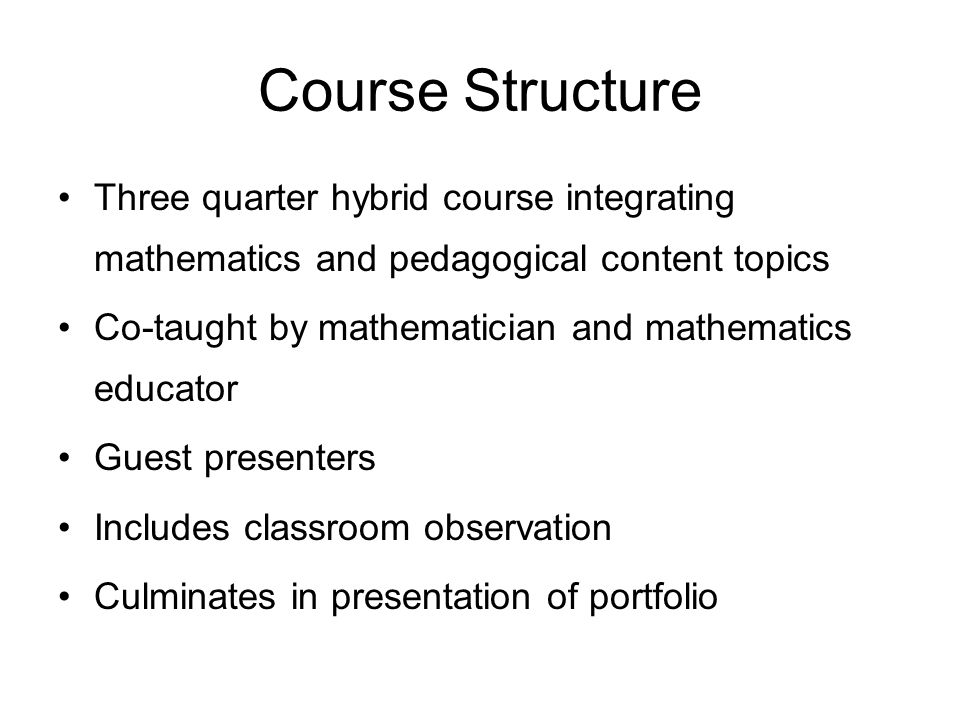 Course Structure

• Three quarter hybrid course integrating mathematics and pedagogical content topics
• Co-taught by mathematician and mathematics educator
• Guest presenters
• Includes classroom observation
• Culminates in presentation of portfolio